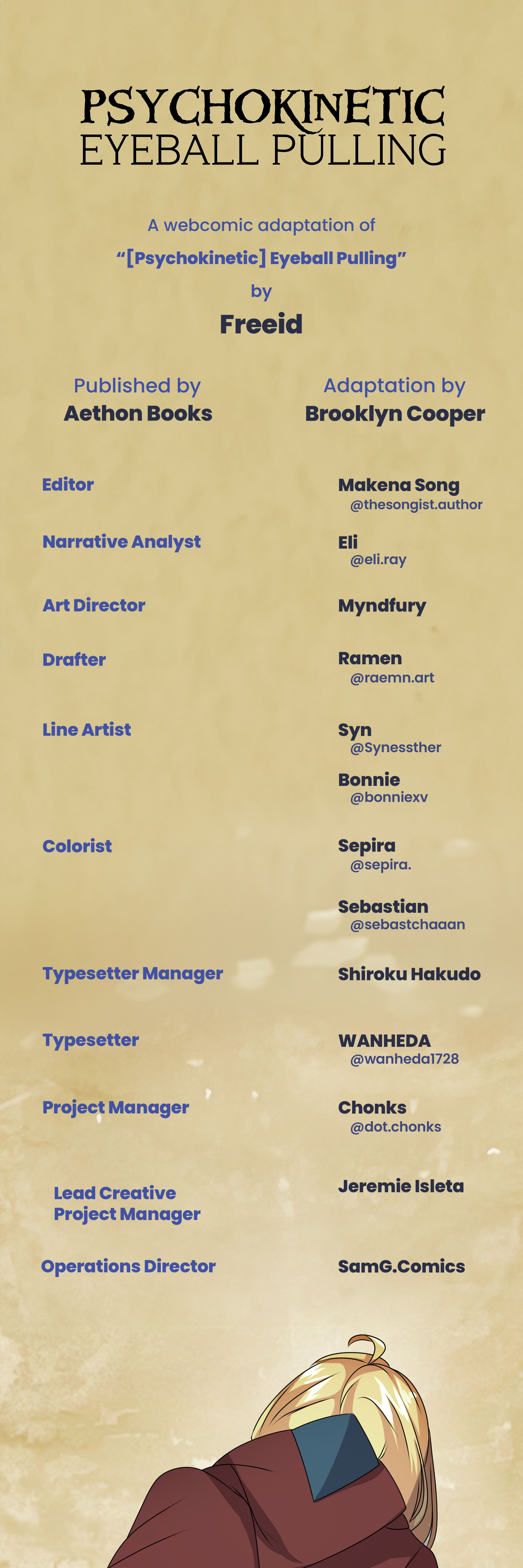 PSYCHOKINETIC
EYEBALL PULLING

A webcomic adaptation of
“[Psychokinetic] Eyeball Pulling”
by
Freeid

Published by
Aethon Books

Adaptation by
Brooklyn Cooper

Editor
Makena Song
@thesongist.author

Narrative Analyst
Eli
@eli.ray

Art Director
Myndfury

Drafter
Ramen
@raemn.art

Line Artist
Syn
@Synessther
Bonnie
@bonniexv

Colorist
Sepira
@sepira.
Sebastian
@sebastchaaan

Typesetter Manager
Shiroku Hakudo

Typesetter
WANHEDA
@wanheda1728

Project Manager
Chonks
@dot.chonks

Lead Creative Project Manager
Jeremie Isleta

Operations Director
SamG.Comics